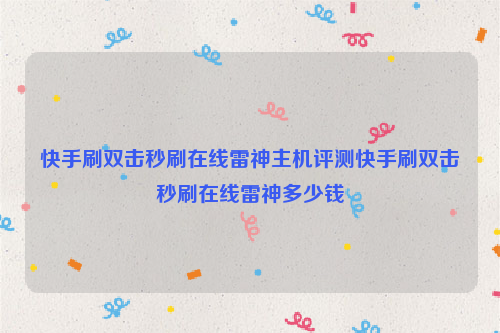 快手刷双击秒刷在线雷神主机评测快手刷双击秒刷在线雷神多少钱